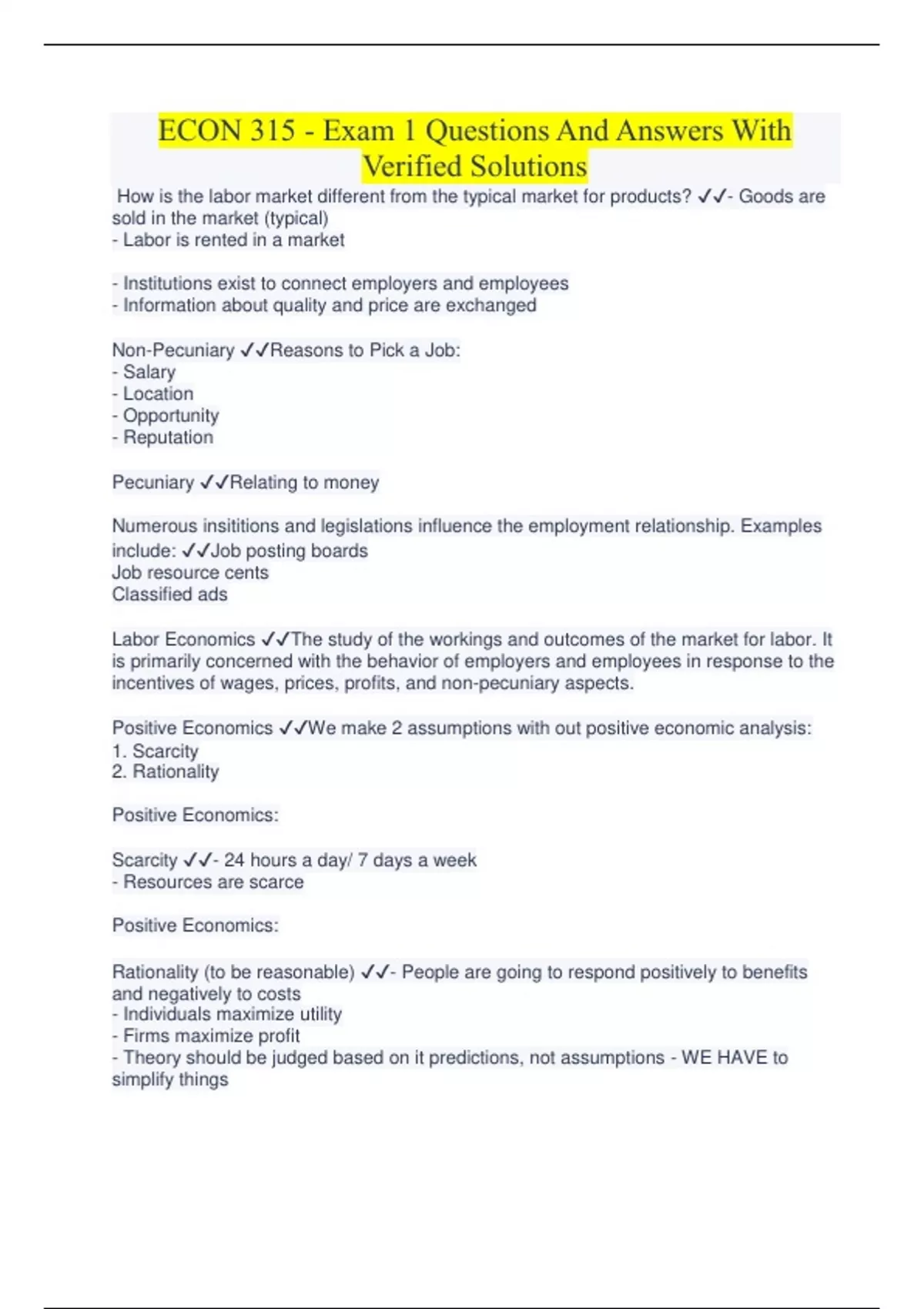 ECON 315 - Exam 1 Questions And Answers With Verified Solutions

How is the labor market different from the typical market for products? ✓✓- Goods are sold in the market (typical)
- Labor is rented in a market

- Institutions exist to connect employers and employees
- Information about quality and price are exchanged

Non-Pecuniary ✓✓Reasons to Pick a Job:
- Salary
- Location
- Opportunity
- Reputation

Pecuniary ✓✓Relating to money

Numerous insititions and legislations influence the employment relationship. Examples include: ✓✓Job posting boards
Job resource cents
Classified ads

Labor Economics ✓✓The study of the workings and outcomes of the market for labor. It is primarily concerned with the behavior of employers and employees in response to the incentives of wages, prices, profits, and non-pecuniary aspects.

Positive Economics ✓✓We make 2 assumptions with out positive economic analysis:
1. Scarcity
2. Rationality

Positive Economics:

Scarcity ✓✓- 24 hours a day/ 7 days a week
- Resources are scarce

Positive Economics:

Rationality (to be reasonable) ✓✓- People are going to respond positively to benefits and negatively to costs
- Individuals maximize utility
- Firms maximize profit
- Theory should be judged based on it predictions, not assumptions - WE HAVE to simplify things